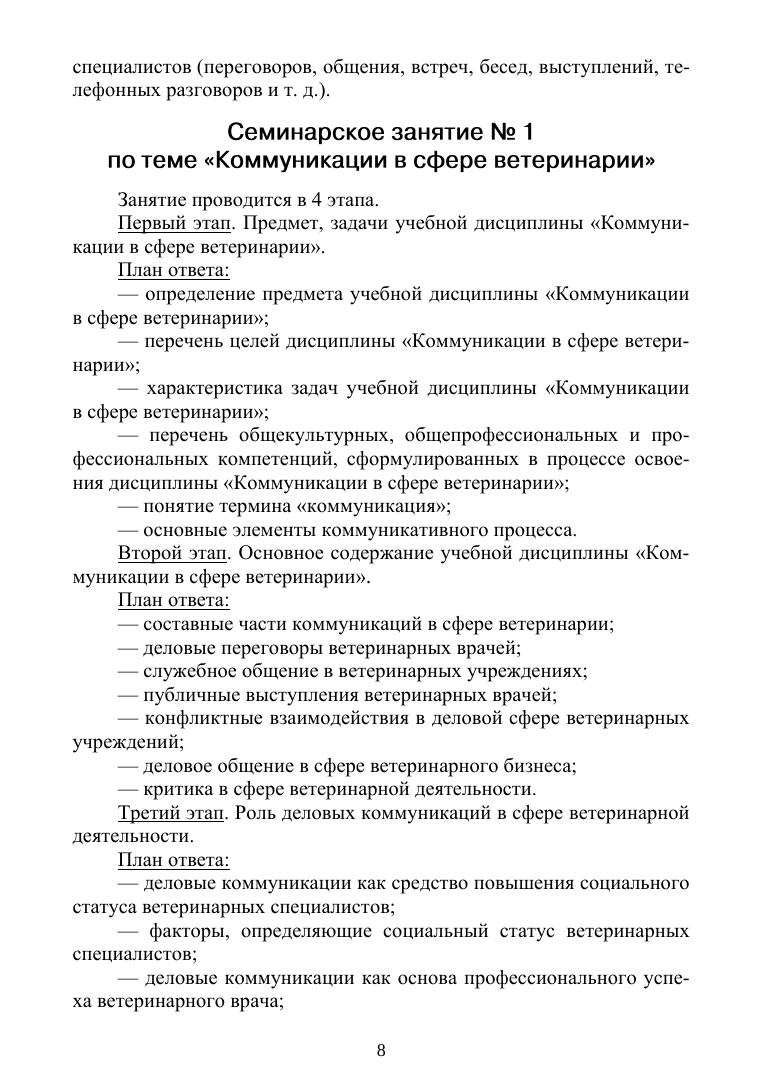 специалистов (переговоров, общения, встреч, бесед, выступлений, телефонных разговоров и т. д.).

Семинарское занятие № 1
по теме «Коммуникации в сфере ветеринарии»

Занятие проводится в 4 этапа.

Первый этап. Предмет, задачи учебной дисциплины «Коммуникации в сфере ветеринарии».

План ответа:

— определение предмета учебной дисциплины «Коммуникации в сфере ветеринарии»;

— перечень целей дисциплины «Коммуникации в сфере ветеринарии»;

— характеристика задач учебной дисциплины «Коммуникации в сфере ветеринарии»;

— перечень общекультурных, общепрофессиональных и профессиональных компетенций, сформулированных в процессе освоения дисциплины «Коммуникации в сфере ветеринарии»;

— понятие термина «коммуникация»;

— основные элементы коммуникативного процесса.

Второй этап. Основное содержание учебной дисциплины «Коммуникации в сфере ветеринарии».

План ответа:

— составные части коммуникаций в сфере ветеринарии;

— деловые переговоры ветеринарных врачей;

— служебное общение в ветеринарных учреждениях;

— публичные выступления ветеринарных врачей;

— конфликтные взаимодействия в деловой сфере ветеринарных учреждений;

— деловое общение в сфере ветеринарного бизнеса;

— критика в сфере ветеринарной деятельности.

Третий этап. Роль деловых коммуникаций в сфере ветеринарной деятельности.

План ответа:

— деловые коммуникации как средство повышения социального статуса ветеринарных специалистов;

— факторы, определяющие социальный статус ветеринарных специалистов;

— деловые коммуникации как основа профессионального успеха ветеринарного врача;

8